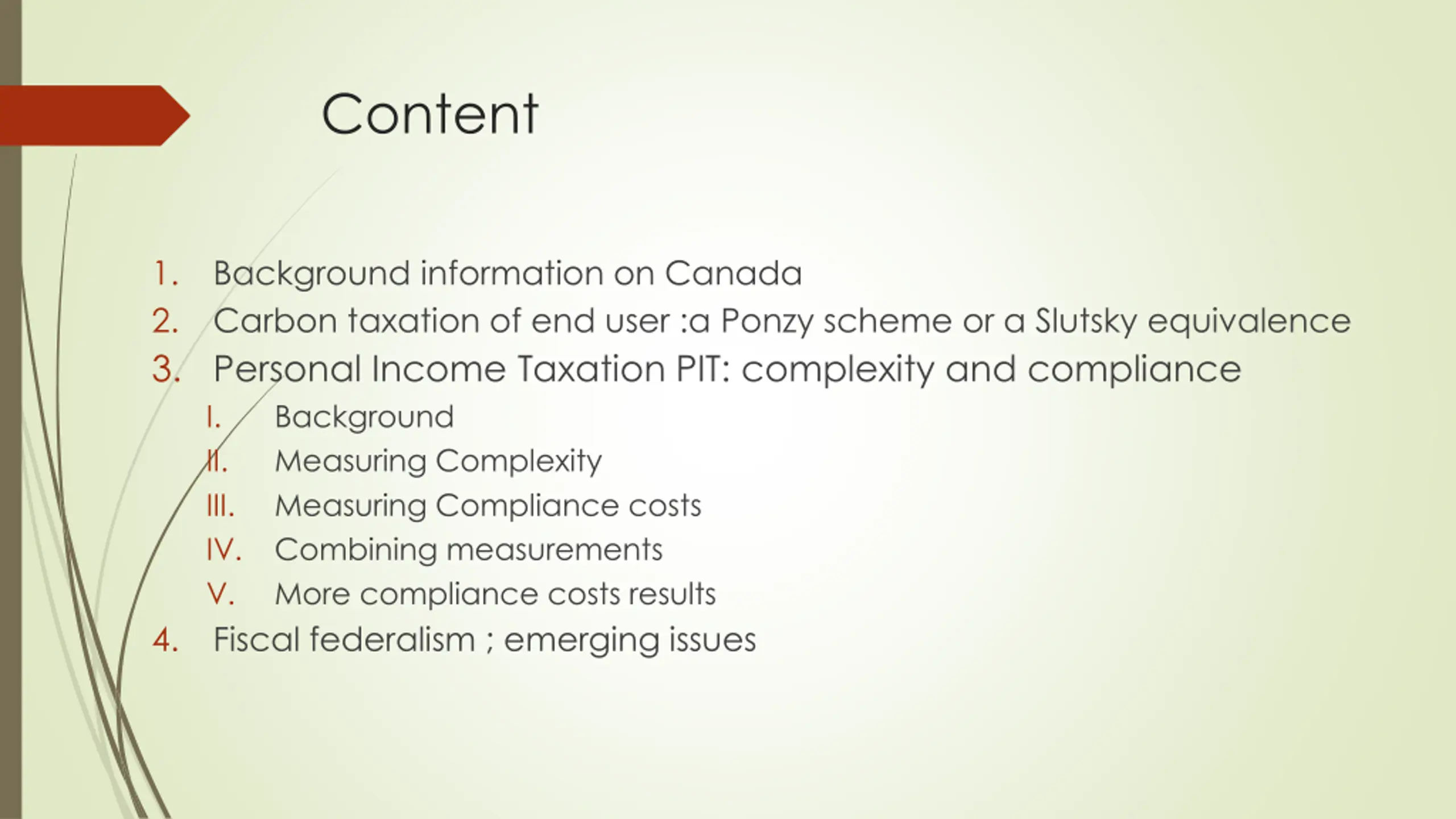 Content

1. Background information on Canada
2. Carbon taxation of end user :a Ponzy scheme or a Slutsky equivalence
3. Personal Income Taxation PIT: complexity and compliance
   I. Background
   II. Measuring Complexity
   III. Measuring Compliance costs
   IV. Combining measurements
   V. More compliance costs results
4. Fiscal federalism ; emerging issues